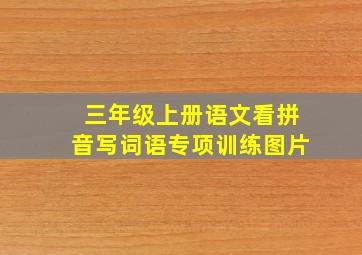 三年级上册语文看拼音写词语专项训练图片